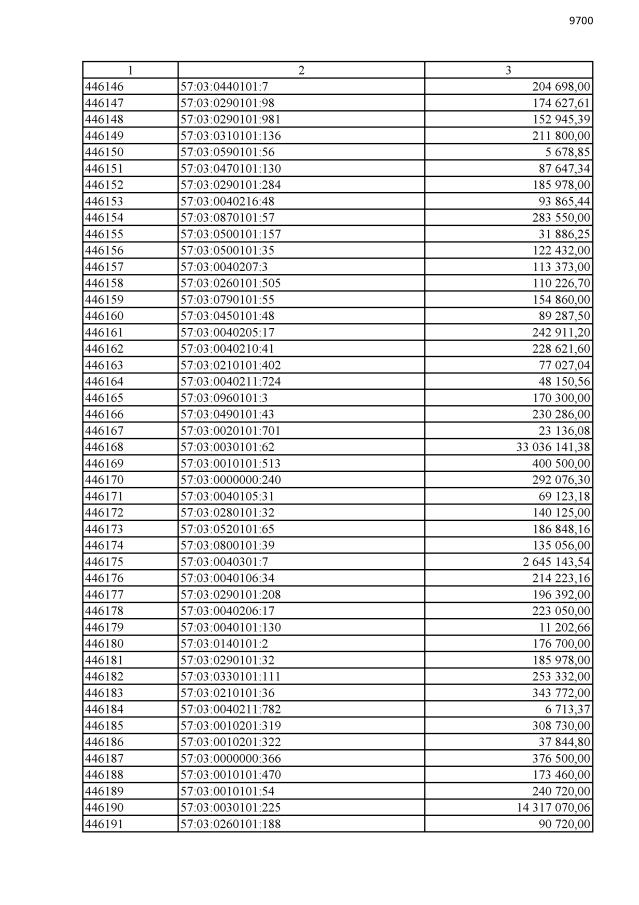 9700

| 1 | 2 | 3 |
|---|---|---|
| 446146 | 57:03:0440101:7 | 204 698,00 |
| 446147 | 57:03:0290101:98 | 174 627,61 |
| 446148 | 57:03:0290101:981 | 152 945,39 |
| 446149 | 57:03:0310101:136 | 211 800,00 |
| 446150 | 57:03:0590101:56 | 5 678,85 |
| 446151 | 57:03:0470101:130 | 87 647,34 |
| 446152 | 57:03:0290101:284 | 185 978,00 |
| 446153 | 57:03:0040216:48 | 93 865,44 |
| 446154 | 57:03:0870101:57 | 283 550,00 |
| 446155 | 57:03:0500101:157 | 31 886,25 |
| 446156 | 57:03:0500101:35 | 122 432,00 |
| 446157 | 57:03:0040207:3 | 113 373,00 |
| 446158 | 57:03:0260101:505 | 110 226,70 |
| 446159 | 57:03:0790101:55 | 154 860,00 |
| 446160 | 57:03:0450101:48 | 89 287,50 |
| 446161 | 57:03:0040205:17 | 242 911,20 |
| 446162 | 57:03:0040210:41 | 228 621,60 |
| 446163 | 57:03:0210101:402 | 77 027,04 |
| 446164 | 57:03:0040211:724 | 48 150,56 |
| 446165 | 57:03:0960101:3 | 170 300,00 |
| 446166 | 57:03:0490101:43 | 230 286,00 |
| 446167 | 57:03:0020101:701 | 23 136,08 |
| 446168 | 57:03:0030101:62 | 33 036 141,38 |
| 446169 | 57:03:0010101:513 | 400 500,00 |
| 446170 | 57:03:0000000:240 | 292 076,30 |
| 446171 | 57:03:0040105:31 | 69 123,18 |
| 446172 | 57:03:0280101:32 | 140 125,00 |
| 446173 | 57:03:0520101:65 | 186 848,16 |
| 446174 | 57:03:0800101:39 | 135 056,00 |
| 446175 | 57:03:0040301:7 | 2 645 143,54 |
| 446176 | 57:03:0040106:34 | 214 223,16 |
| 446177 | 57:03:0290101:208 | 196 392,00 |
| 446178 | 57:03:0040206:17 | 223 050,00 |
| 446179 | 57:03:0040101:130 | 11 202,66 |
| 446180 | 57:03:0140101:2 | 176 700,00 |
| 446181 | 57:03:0290101:32 | 185 978,00 |
| 446182 | 57:03:0330101:111 | 253 332,00 |
| 446183 | 57:03:0210101:36 | 343 772,00 |
| 446184 | 57:03:0040211:782 | 6 713,37 |
| 446185 | 57:03:0010201:319 | 308 730,00 |
| 446186 | 57:03:0010201:322 | 37 844,80 |
| 446187 | 57:03:0000000:366 | 376 500,00 |
| 446188 | 57:03:0010101:470 | 173 460,00 |
| 446189 | 57:03:0010101:54 | 240 720,00 |
| 446190 | 57:03:0030101:225 | 14 317 070,06 |
| 446191 | 57:03:0260101:188 | 90 720,00 |